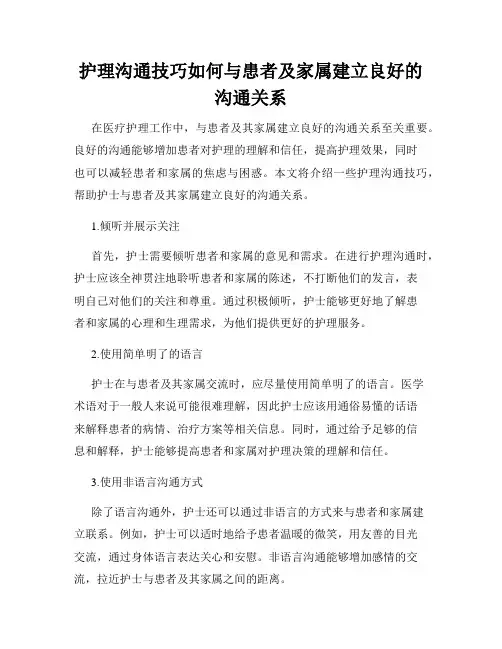 护理沟通技巧如何与患者及家属建立良好的沟通关系

在医疗护理工作中，与患者及其家属建立良好的沟通关系至关重要。良好的沟通能够增加患者对护理的理解和信任，提高护理效果，同时也可以减轻患者和家属的焦虑与困惑。本文将介绍一些护理沟通技巧，帮助护士与患者及其家属建立良好的沟通关系。

1.倾听并展示关注

首先，护士需要倾听患者和家属的意见和需求。在进行护理沟通时，护士应该全神贯注地聆听患者和家属的陈述，不打断他们的发言，表明自己对他们的关注和尊重。通过积极倾听，护士能够更好地了解患者和家属的心理和生理需求，为他们提供更好的护理服务。

2.使用简单明了的语言

护士在与患者及其家属交流时，应尽量使用简单明了的语言。医学术语对于一般人来说可能很难理解，因此护士应该用通俗易懂的话语来解释患者的病情、治疗方案等相关信息。同时，通过给予足够的信息和解释，护士能够提高患者和家属对护理决策的理解和信任。

3.使用非语言沟通方式

除了语言沟通外，护士还可以通过非语言的方式来与患者和家属建立联系。例如，护士可以适时地给予患者温暖的微笑，用友善的目光交流，通过身体语言表达关心和安慰。非语言沟通能够增加感情的交流，拉近护士与患者及其家属之间的距离。